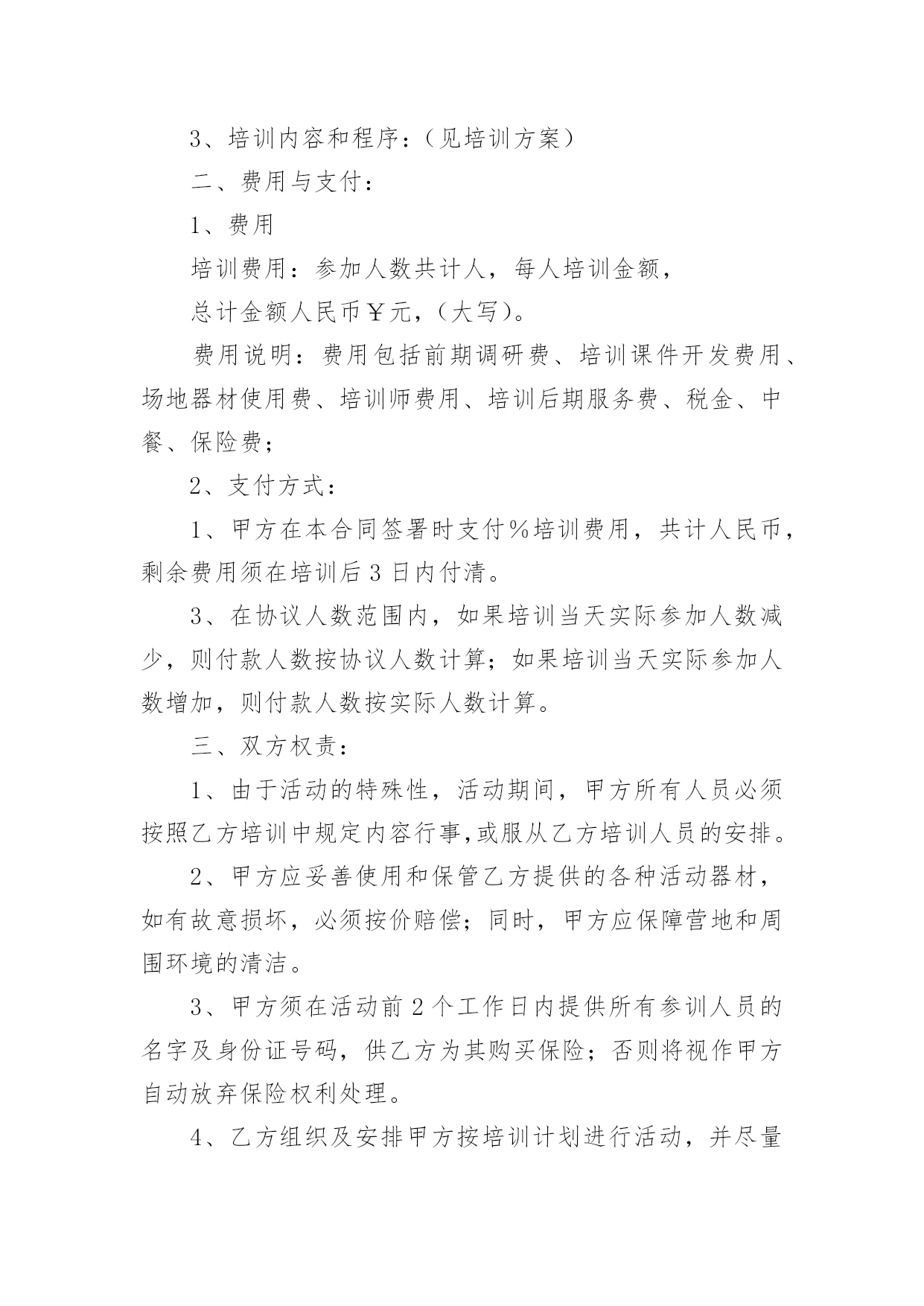 3、培训内容和程序：（见培训方案）

二、费用与支付：

1、费用

培训费用：参加人数共计人，每人培训金额，

总计金额人民币￥元，（大写）。

费用说明：费用包括前期调研费、培训课件开发费用、场地器材使用费、培训师费用、培训后期服务费、税金、中餐、保险费；

2、支付方式：

1、甲方在本合同签署时支付%培训费用，共计人民币，剩余费用须在培训后3日内付清。

3、在协议人数范围内，如果培训当天实际参加人数减少，则付款人数按协议人数计算；如果培训当天实际参加人数增加，则付款人数按实际人数计算。

三、双方权责：

1、由于活动的特殊性，活动期间，甲方所有人员必须按照乙方培训中规定内容行事,或服从乙方培训人员的安排。

2、甲方应妥善使用和保管乙方提供的各种活动器材，如有故意损坏，必须按价赔偿；同时，甲方应保障营地和周围环境的清洁。

3、甲方须在活动前2个工作日内提供所有参训人员的名字及身份证号码，供乙方为其购买保险；否则将视作甲方自动放弃保险权利处理。

4、乙方组织及安排甲方按培训计划进行活动，并尽量